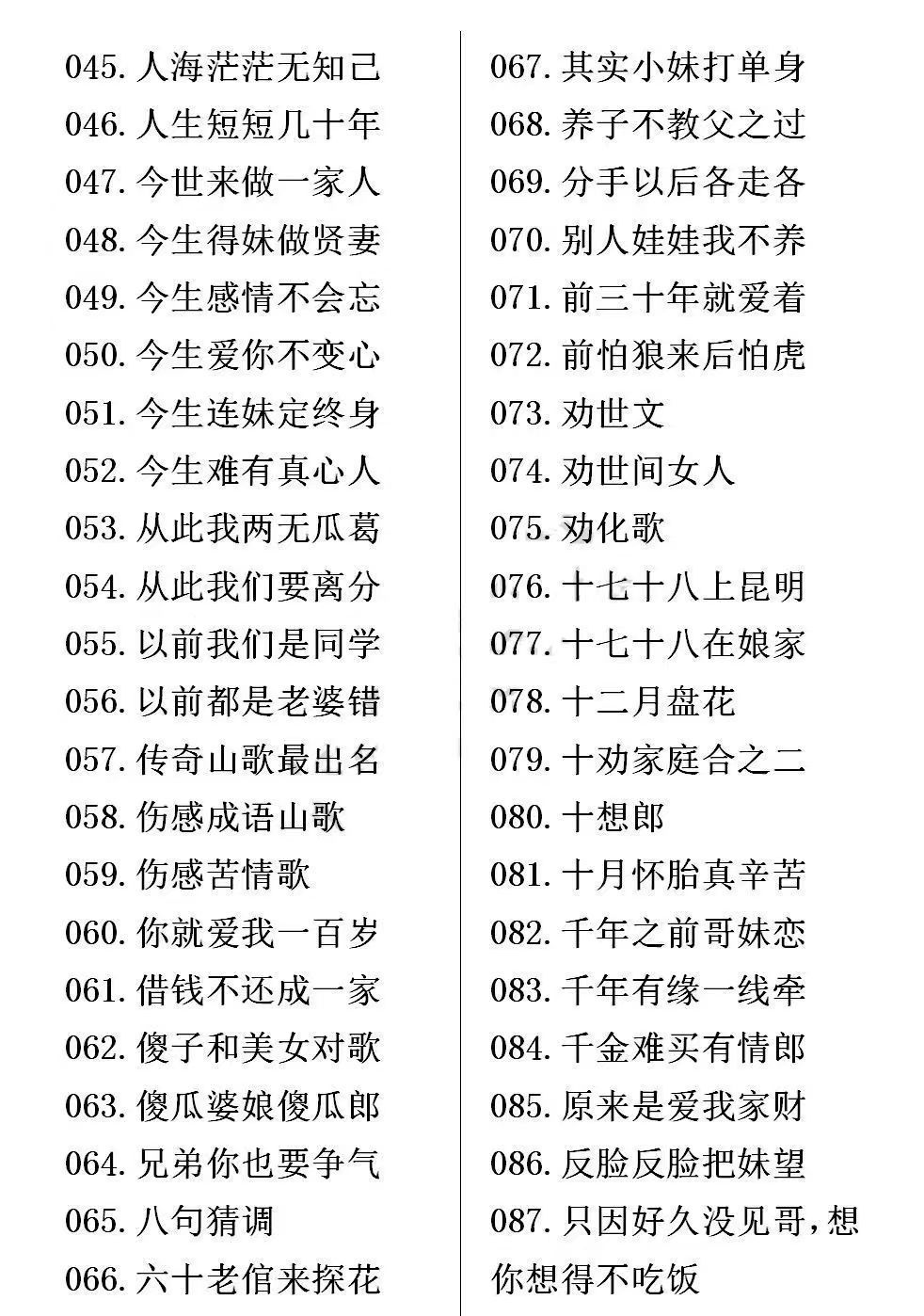 045. 人海茫茫无知己
046. 人生短短几十年
047. 今世来做一家人
048. 今生得妹做贤妻
049. 今生感情不会忘
050. 今生爱你不变心
051. 今生连妹定终身
052. 今生难有真心人
053. 从此我两无瓜葛
054. 从此我们要离分
055. 以前我们是同学
056. 以前都是老婆错
057. 传奇山歌最出名
058. 伤感成语山歌
059. 伤感苦情歌
060. 你就爱我一百岁
061. 借钱不还成一家
062. 傻子和美女对歌
063. 傻瓜婆娘傻瓜郎
064. 兄弟你也要争气
065. 八句猜调
066. 六十老倌来探花

067. 其实小妹打单身
068. 养子不教父之过
069. 分手以后各走各
070. 别人娃娃我不养
071. 前三十年就爱着
072. 前怕狼来后怕虎
073. 劝世文
074. 劝世间女人
075. 劝化歌
076. 十七十八上昆明
077. 十七十八在娘家
078. 十二月盘花
079. 十劝家庭合之二
080. 十想郎
081. 十月怀胎真辛苦
082. 千年之前哥妹恋
083. 千年有缘一线牵
084. 千金难买有情郎
085. 原来是爱我家财
086. 反脸反脸把妹望
087. 只因好久没见哥，想你想得不吃饭